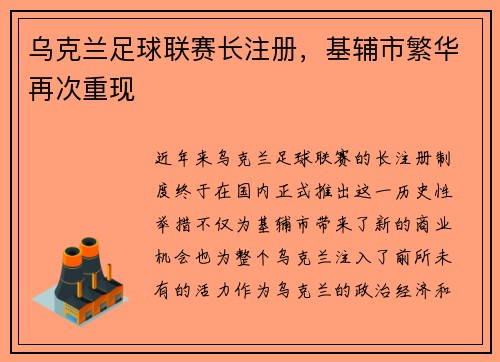 乌克兰足球联赛长注册，基辅市繁华再次重现

近年来乌克兰足球联赛的长注册制度终于在国内正式推出这一历史性举措不仅为基辅市带来了新的商业机会也为整个乌克兰注入了前所未有的活力作为乌克兰的政治经济和